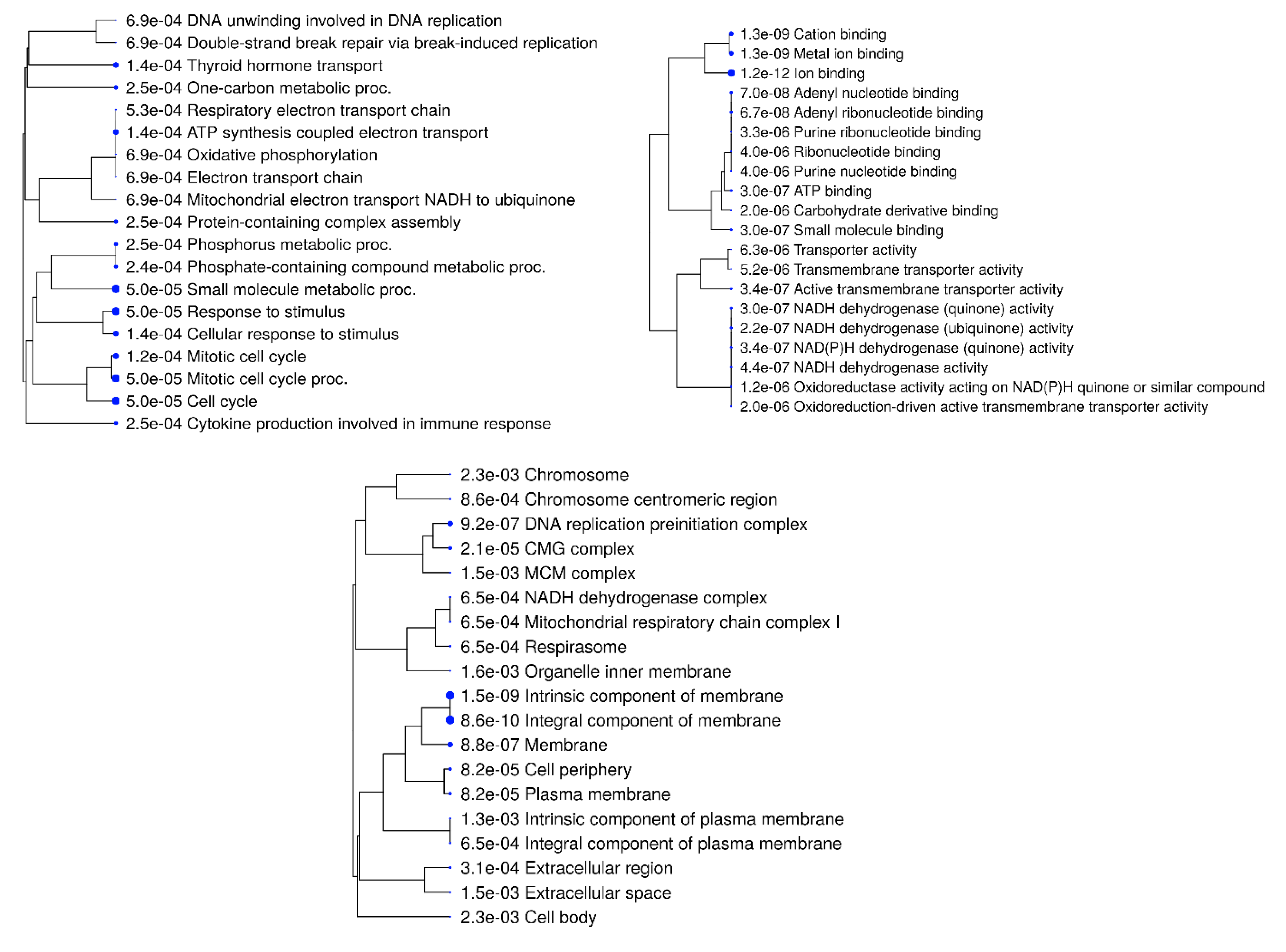 6.9e-04 DNA unwinding involved in DNA replication
6.9e-04 Double-strand break repair via break-induced replication
1.4e-04 Thyroid hormone transport
2.5e-04 One-carbon metabolic proc.
5.3e-04 Respiratory electron transport chain
1.4e-04 ATP synthesis coupled electron transport
6.9e-04 Oxidative phosphorylation
6.9e-04 Electron transport chain
6.9e-04 Mitochondrial electron transport NADH to ubiquinone
2.5e-04 Protein-containing complex assembly
2.5e-04 Phosphorus metabolic proc.
2.4e-04 Phosphate-containing compound metabolic proc.
5.0e-05 Small molecule metabolic proc.
5.0e-05 Response to stimulus
1.4e-04 Cellular response to stimulus
1.2e-04 Mitotic cell cycle
5.0e-05 Mitotic cell cycle proc.
5.0e-05 Cell cycle
2.5e-04 Cytokine production involved in immune response

1.3e-09 Cation binding
1.3e-09 Metal ion binding
1.2e-12 Ion binding
7.0e-08 Adenyl nucleotide binding
6.7e-08 Adenyl ribonucleotide binding
3.3e-06 Purine ribonucleotide binding
4.0e-06 Ribonucleotide binding
4.0e-06 Purine nucleotide binding
3.0e-07 ATP binding
2.0e-06 Carbohydrate derivative binding
3.0e-07 Small molecule binding
6.3e-06 Transporter activity
5.2e-06 Transmembrane transporter activity
3.4e-07 Active transmembrane transporter activity
3.0e-07 NADH dehydrogenase (quinone) activity
2.2e-07 NADH dehydrogenase (ubiquinone) activity
3.4e-07 NAD(P)H dehydrogenase (quinone) activity
4.4e-07 NADH dehydrogenase activity
1.2e-06 Oxidoreductase activity acting on NAD(P)H quinone or similar compound
2.0e-06 Oxidoreduction-driven active transmembrane transporter activity

2.3e-03 Chromosome
8.6e-04 Chromosome centromeric region
9.2e-07 DNA replication preinitiation complex
2.1e-05 CMG complex
1.5e-03 MCM complex
6.5e-04 NADH dehydrogenase complex
6.5e-04 Mitochondrial respiratory chain complex I
6.5e-04 Respirasome
1.6e-03 Organelle inner membrane
1.5e-09 Intrinsic component of membrane
8.6e-10 Integral component of membrane
8.8e-07 Membrane
8.2e-05 Cell periphery
8.2e-05 Plasma membrane
1.3e-03 Intrinsic component of plasma membrane
6.5e-04 Integral component of plasma membrane
3.1e-04 Extracellular region
1.5e-03 Extracellular space
2.3e-03 Cell body